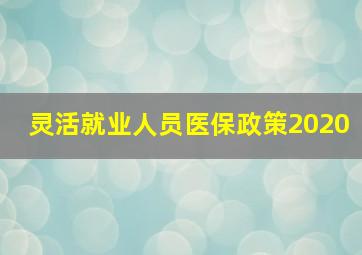 灵活就业人员医保政策2020